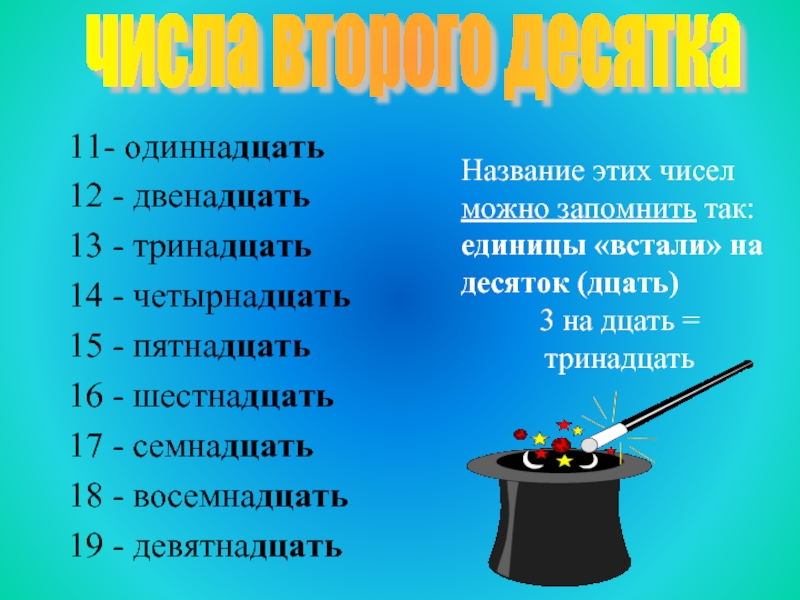 числа второго десятка

11- одиннадцать
12 - двенадцать
13 - тринадцать
14 - четырнадцать
15 - пятнадцать
16 - шестнадцать
17 - семнадцать
18 - восемнадцать
19 - девятнадцать

Название этих чисел можно запомнить так: единицы «встали» на десяток (дцать)
3 на дцать = тринадцать